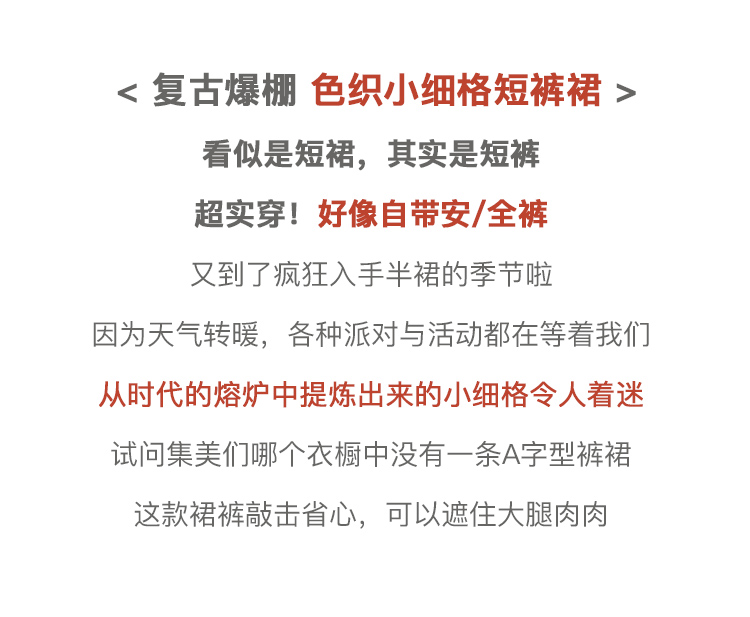 < 复古爆棚 色织小细格短裤裙 >

看似是短裙，其实是短裤

超实穿！好像自带安/全裤

又到了疯狂入手半裙的季节啦

因为天气转暖，各种派对与活动都在等着我们

从时代的熔炉中提炼出来的小细格令人着迷

试问集美们哪个衣橱中没有一条A字型裤裙

这款裙裤敲击省心，可以遮住大腿肉肉